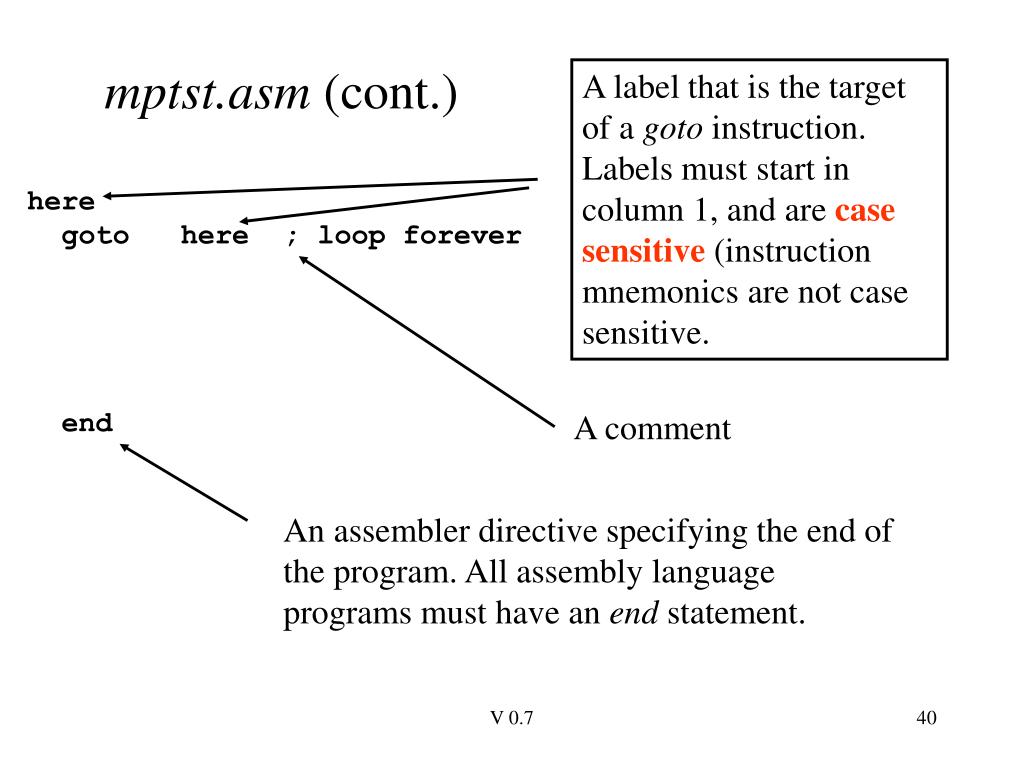 mptst.asm (cont.)

A label that is the target of a goto instruction. Labels must start in column 1, and are case sensitive (instruction mnemonics are not case sensitive.

here
goto here ; loop forever

end

A comment

An assembler directive specifying the end of the program. All assembly language programs must have an end statement.

V 0.7

40